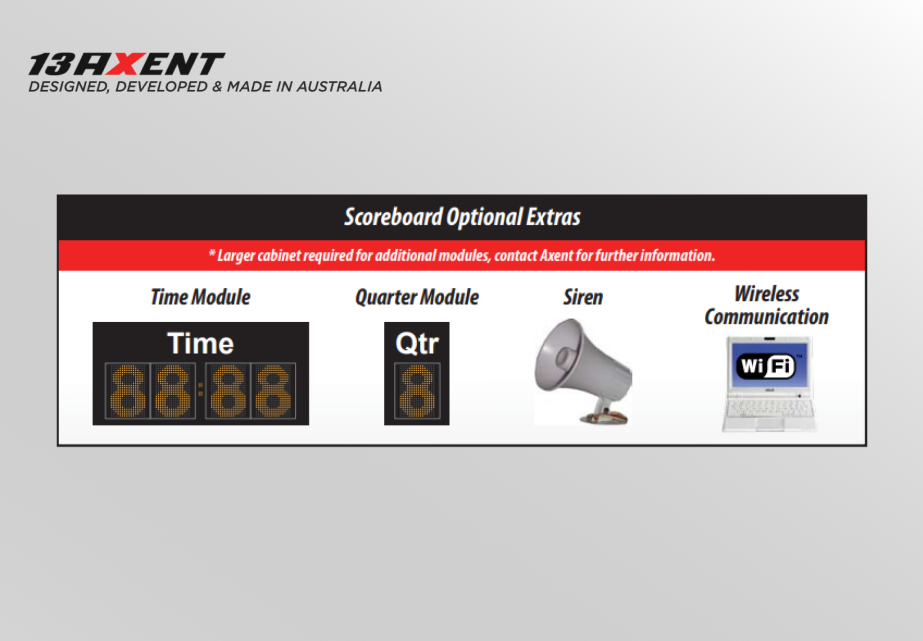 13AXENT
DESIGNED, DEVELOPED & MADE IN AUSTRALIA

Scoreboard Optional Extras

* Larger cabinet required for additional modules, contact Axent for further information.

Time Module

Time
88:88

Quarter Module

Qtr
8

Siren

Wireless Communication

WiFi